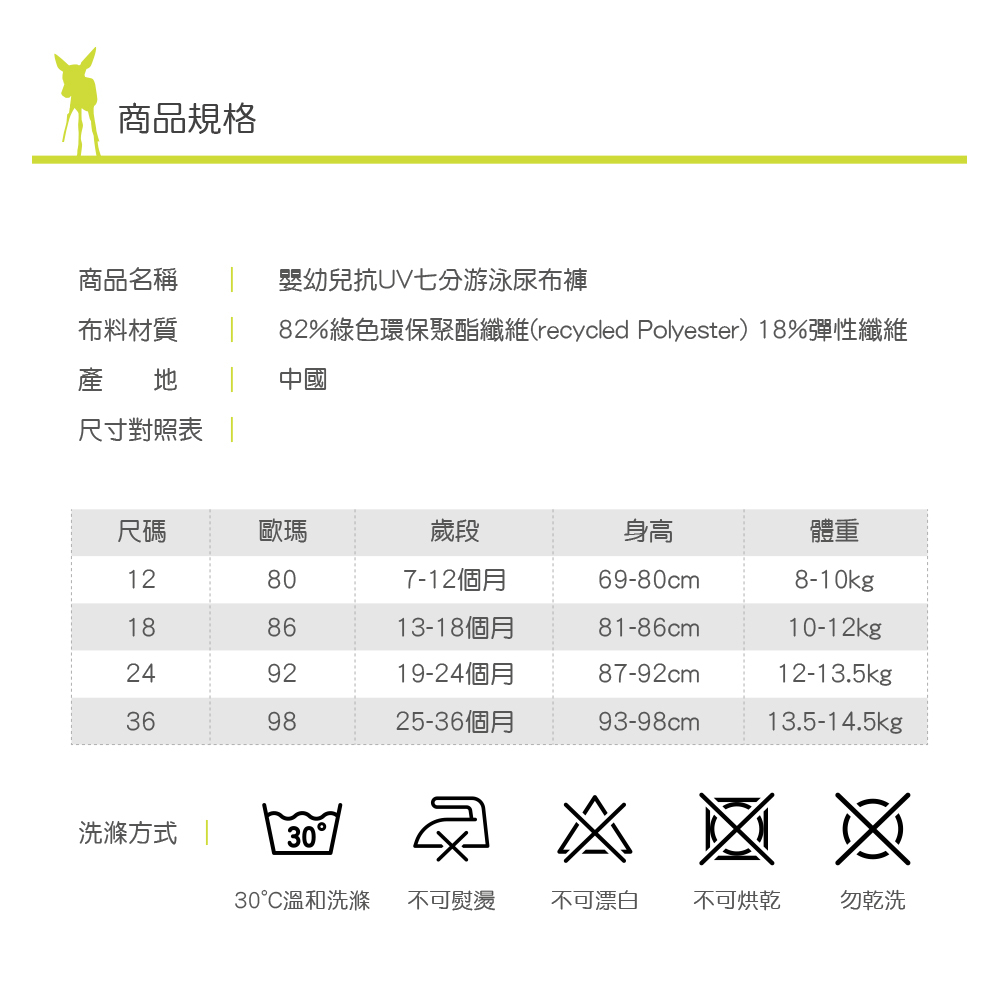 商品規格

商品名稱 | 嬰幼兒抗UV七分游泳尿布褲

布料材質 | 82%綠色環保聚酯纖維(recycled Polyester) 18%彈性纖維

產　地 | 中國

尺寸對照表 |

| 尺碼 | 歐瑪 | 歲段 | 身高 | 體重 |
|---|---|---|---|---|
| 12 | 80 | 7-12個月 | 69-80cm | 8-10kg |
| 18 | 86 | 13-18個月 | 81-86cm | 10-12kg |
| 24 | 92 | 19-24個月 | 87-92cm | 12-13.5kg |
| 36 | 98 | 25-36個月 | 93-98cm | 13.5-14.5kg |

洗滌方式 |

30°

30°C溫和洗滌　不可熨燙　不可漂白　不可烘乾　勿乾洗